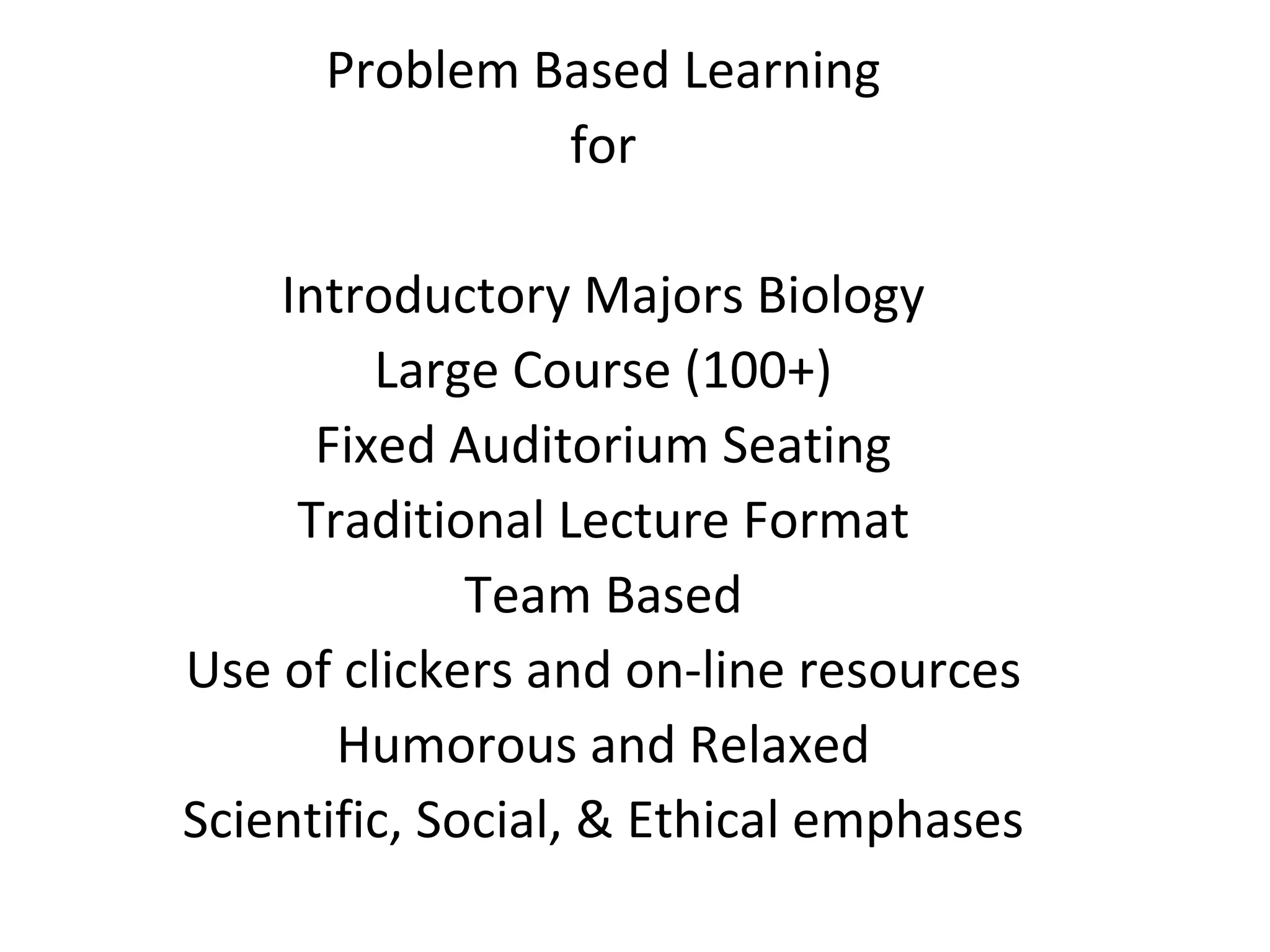 Problem Based Learning
for

Introductory Majors Biology
Large Course (100+)
Fixed Auditorium Seating
Traditional Lecture Format
Team Based
Use of clickers and on-line resources
Humorous and Relaxed
Scientific, Social, & Ethical emphases